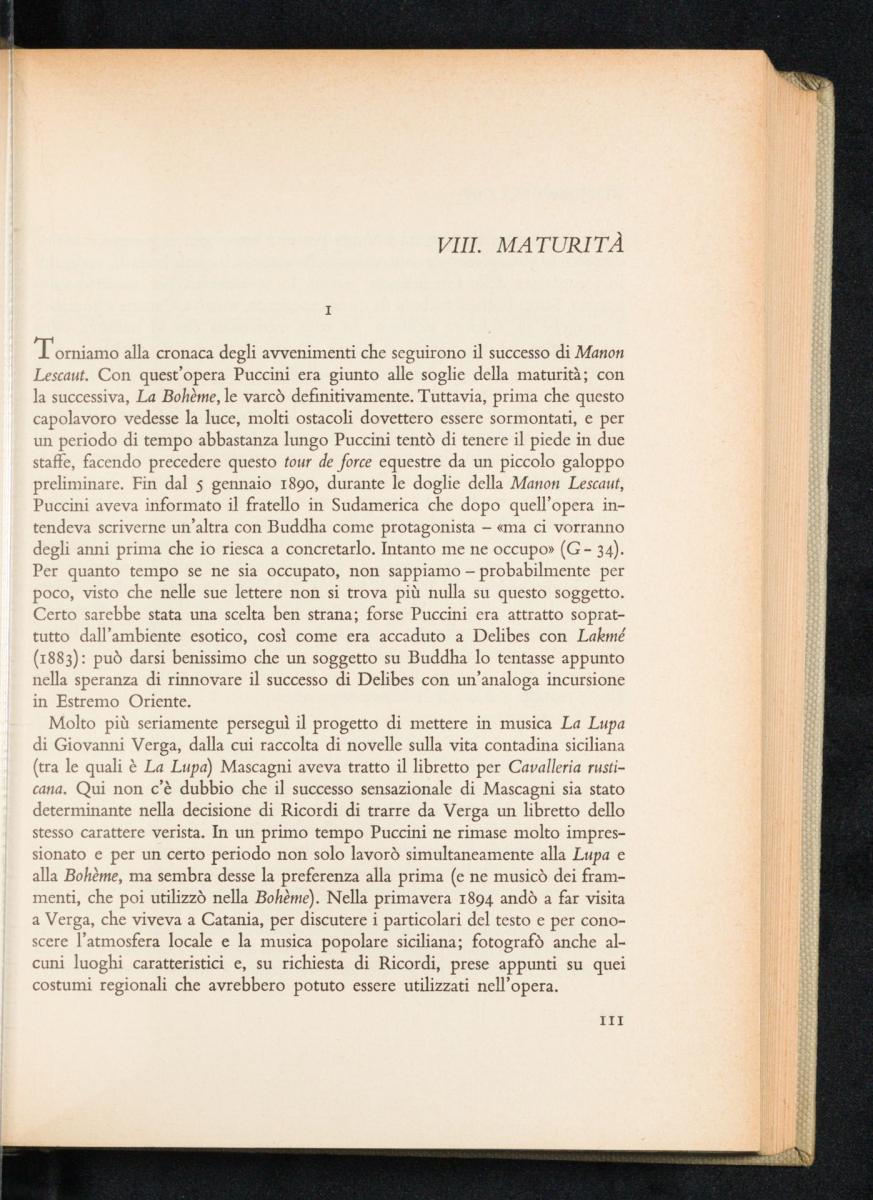 VIII. MATURITÀ

I

Torniamo alla cronaca degli avvenimenti che seguirono il successo di Manon Lescaut. Con quest'opera Puccini era giunto alle soglie della maturità; con la successiva, La Bohème, le varcò definitivamente. Tuttavia, prima che questo capolavoro vedesse la luce, molti ostacoli dovettero essere sormontati, e per un periodo di tempo abbastanza lungo Puccini tentò di tenere il piede in due staffe, facendo precedere questo tour de force equestre da un piccolo galoppo preliminare. Fin dal 5 gennaio 1890, durante le doglie della Manon Lescaut, Puccini aveva informato il fratello in Sudamerica che dopo quell'opera intendeva scriverne un'altra con Buddha come protagonista – «ma ci vorranno degli anni prima che io riesca a concretarlo. Intanto me ne occupo» (G - 34). Per quanto tempo se ne sia occupato, non sappiamo – probabilmente per poco, visto che nelle sue lettere non si trova più nulla su questo soggetto. Certo sarebbe stata una scelta ben strana; forse Puccini era attratto soprattutto dall'ambiente esotico, così come era accaduto a Delibes con Lakmé (1883): può darsi benissimo che un soggetto su Buddha lo tentasse appunto nella speranza di rinnovare il successo di Delibes con un'analoga incursione in Estremo Oriente.

Molto più seriamente perseguì il progetto di mettere in musica La Lupa di Giovanni Verga, dalla cui raccolta di novelle sulla vita contadina siciliana (tra le quali è La Lupa) Mascagni aveva tratto il libretto per Cavalleria rusticana. Qui non c'è dubbio che il successo sensazionale di Mascagni sia stato determinante nella decisione di Ricordi di trarre da Verga un libretto dello stesso carattere verista. In un primo tempo Puccini ne rimase molto impressionato e per un certo periodo non solo lavorò simultaneamente alla Lupa e alla Bohème, ma sembra desse la preferenza alla prima (e ne musicò dei frammenti, che poi utilizzò nella Bohème). Nella primavera 1894 andò a far visita a Verga, che viveva a Catania, per discutere i particolari del testo e per conoscere l'atmosfera locale e la musica popolare siciliana; fotografò anche alcuni luoghi caratteristici e, su richiesta di Ricordi, prese appunti su quei costumi regionali che avrebbero potuto essere utilizzati nell'opera.

111